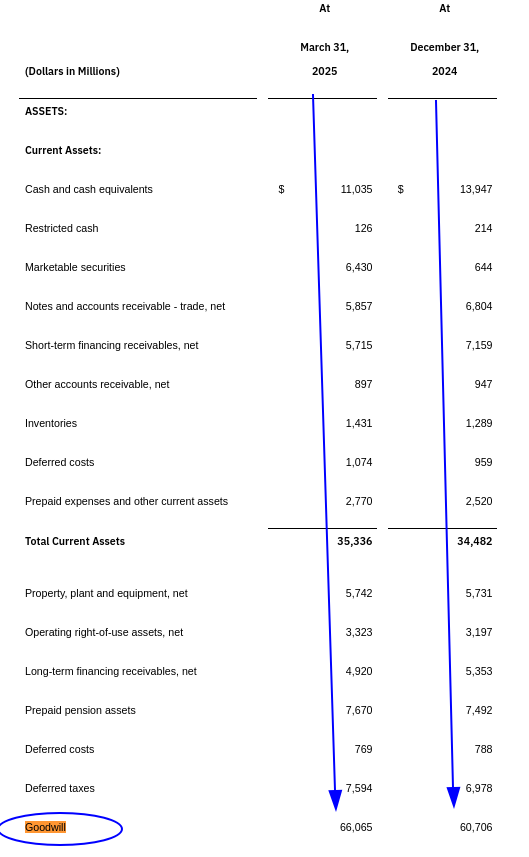 | (Dollars in Millions) | At March 31, 2025 | At December 31, 2024 |
|---|---|---|
| ASSETS: | | |
| Current Assets: | | |
| Cash and cash equivalents | $ 11,035 | $ 13,947 |
| Restricted cash | 126 | 214 |
| Marketable securities | 6,430 | 644 |
| Notes and accounts receivable - trade, net | 5,857 | 6,804 |
| Short-term financing receivables, net | 5,715 | 7,159 |
| Other accounts receivable, net | 897 | 947 |
| Inventories | 1,431 | 1,289 |
| Deferred costs | 1,074 | 959 |
| Prepaid expenses and other current assets | 2,770 | 2,520 |
| Total Current Assets | 35,336 | 34,482 |
| Property, plant and equipment, net | 5,742 | 5,731 |
| Operating right-of-use assets, net | 3,323 | 3,197 |
| Long-term financing receivables, net | 4,920 | 5,353 |
| Prepaid pension assets | 7,670 | 7,492 |
| Deferred costs | 769 | 788 |
| Deferred taxes | 7,594 | 6,978 |
| Goodwill | 66,065 | 60,706 |